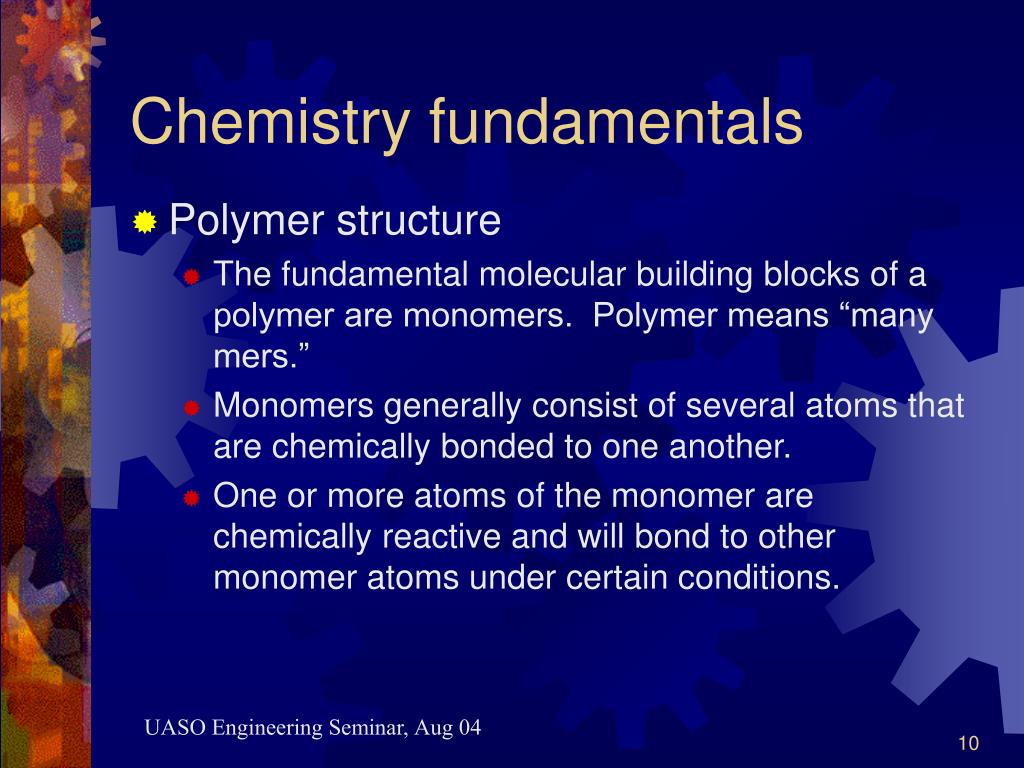 Chemistry fundamentals

Polymer structure

The fundamental molecular building blocks of a polymer are monomers. Polymer means “many mers.”

Monomers generally consist of several atoms that are chemically bonded to one another.

One or more atoms of the monomer are chemically reactive and will bond to other monomer atoms under certain conditions.

UASO Engineering Seminar, Aug 04

10